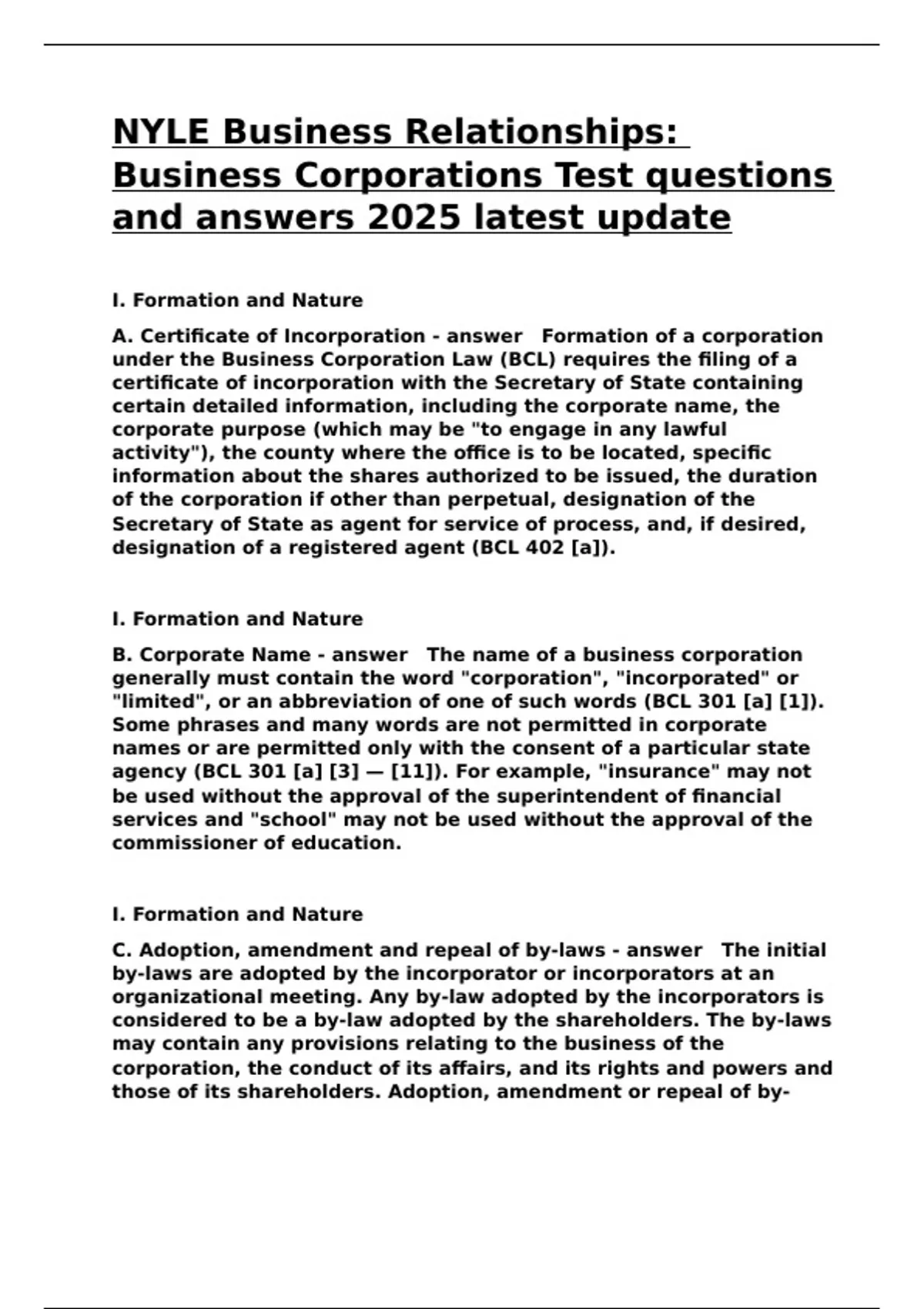 NYLE Business Relationships: Business Corporations Test questions and answers 2025 latest update

I. Formation and Nature

A. Certificate of Incorporation - answer Formation of a corporation under the Business Corporation Law (BCL) requires the filing of a certificate of incorporation with the Secretary of State containing certain detailed information, including the corporate name, the corporate purpose (which may be "to engage in any lawful activity"), the county where the office is to be located, specific information about the shares authorized to be issued, the duration of the corporation if other than perpetual, designation of the Secretary of State as agent for service of process, and, if desired, designation of a registered agent (BCL 402 [a]).

I. Formation and Nature

B. Corporate Name - answer The name of a business corporation generally must contain the word "corporation", "incorporated" or "limited", or an abbreviation of one of such words (BCL 301 [a] [1]). Some phrases and many words are not permitted in corporate names or are permitted only with the consent of a particular state agency (BCL 301 [a] [3] — [11]). For example, "insurance" may not be used without the approval of the superintendent of financial services and "school" may not be used without the approval of the commissioner of education.

I. Formation and Nature

C. Adoption, amendment and repeal of by-laws - answer The initial by-laws are adopted by the incorporator or incorporators at an organizational meeting. Any by-law adopted by the incorporators is considered to be a by-law adopted by the shareholders. The by-laws may contain any provisions relating to the business of the corporation, the conduct of its affairs, and its rights and powers and those of its shareholders. Adoption, amendment or repeal of by-